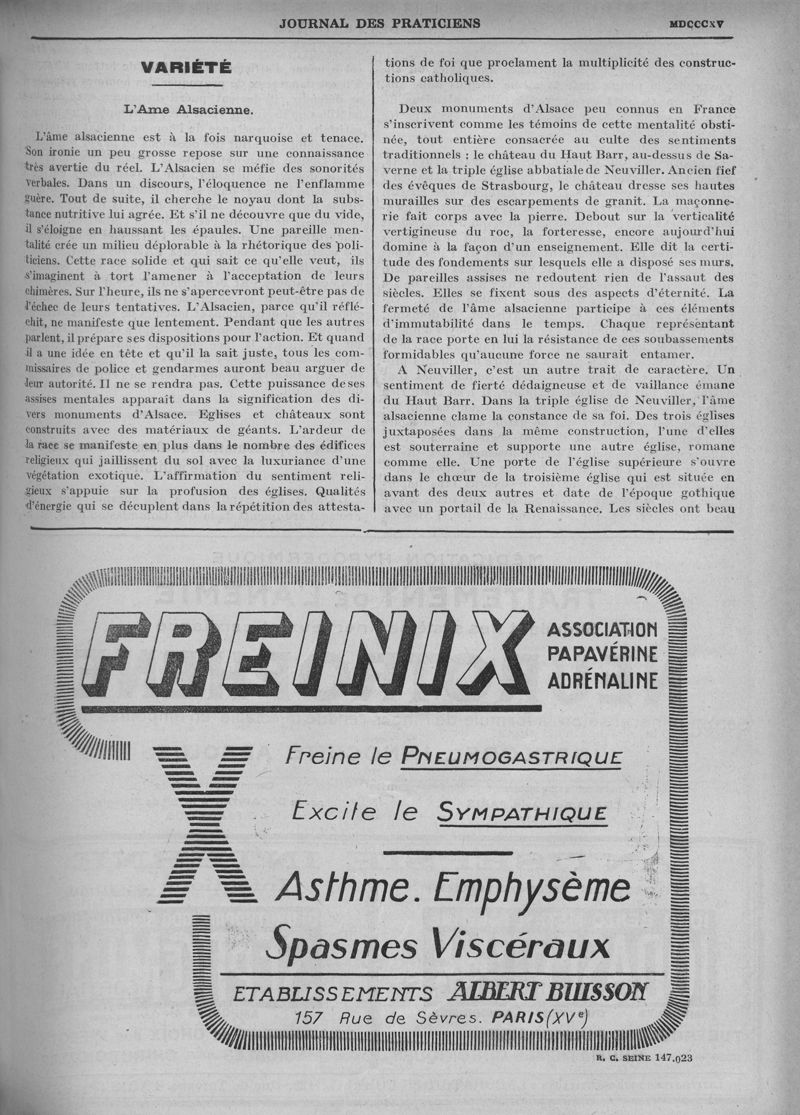 JOURNAL DES PRATICIENS

MDCCCXV

VARIÉTÉ

L'Ame Alsacienne.

L'âme alsacienne est à la fois narquoise et tenace. Son ironie un peu grosse repose sur une connaissance très avertie du réel. L'Alsacien se méfie des sonorités verbales. Dans un discours, l'éloquence ne l'enflamme guère. Tout de suite, il cherche le noyau dont la substance nutritive lui agrée. Et s'il ne découvre que du vide, il s'éloigne en haussant les épaules. Une pareille mentalité crée un milieu déplorable à la rhétorique des politiciens. Cette race solide et qui sait ce qu'elle veut, ils s'imaginent à tort l'amener à l'acceptation de leurs chimères. Sur l'heure, ils ne s'apercevront peut-être pas de l'échec de leurs tentatives. L'Alsacien, parce qu'il réfléchit, ne manifeste que lentement. Pendant que les autres parlent, il prépare ses dispositions pour l'action. Et quand il a une idée en tête et qu'il la sait juste, tous les commissaires de police et gendarmes auront beau arguer de leur autorité. Il ne se rendra pas. Cette puissance de ses assises mentales apparaît dans la signification des divers monuments d'Alsace. Eglises et châteaux sont construits avec des matériaux de géants. L'ardeur de la race se manifeste en plus dans le nombre des édifices religieux qui jaillissent du sol avec la luxuriance d'une végétation exotique. L'affirmation du sentiment religieux s'appuie sur la profusion des églises. Qualités d'énergie qui se décuplent dans la répétition des attestations de foi que proclament la multiplicité des constructions catholiques.

Deux monuments d'Alsace peu connus en France s'inscrivent comme les témoins de cette mentalité obstinée, tout entière consacrée au culte des sentiments traditionnels : le château du Haut Barr, au-dessus de Saverne et la triple église abbatiale de Neuviller. Ancien fief des évêques de Strasbourg, le château dresse ses hautes murailles sur des escarpements de granit. La maçonnerie fait corps avec la pierre. Debout sur la verticalité vertigineuse du roc, la forteresse, encore aujourd'hui domine à la façon d'un enseignement. Elle dit la certitude des fondements sur lesquels elle a disposé ses murs. De pareilles assises ne redoutent rien de l'assaut des siècles. Elles se fixent sous des aspects d'éternité. La fermeté de l'âme alsacienne participe à ces éléments d'immutabilité dans le temps. Chaque représentant de la race porte en lui la résistance de ces soubassements formidables qu'aucune force ne saurait entamer.

A Neuviller, c'est un autre trait de caractère. Un sentiment de fierté dédaigneuse et de vaillance émane du Haut Barr. Dans la triple église de Neuviller, l'âme alsacienne clame la constance de sa foi. Des trois églises juxtaposées dans la même construction, l'une d'elles est souterraine et supporte une autre église, romane comme elle. Une porte de l'église supérieure s'ouvre dans le chœur de la troisième église qui est située en avant des deux autres et date de l'époque gothique avec un portail de la Renaissance. Les siècles ont beau

FREINIX

ASSOCIATION PAPAVÉRINE ADRÉNALINE

Freine le PNEUMOGASTRIQUE

Excite le SYMPATHIQUE

Asthme. Emphysème

Spasmes Viscéraux

ETABLISSEMENTS ALBERT BUISSON

157 Rue de Sèvres. PARIS (XVe)

R. C. SEINE 147.023